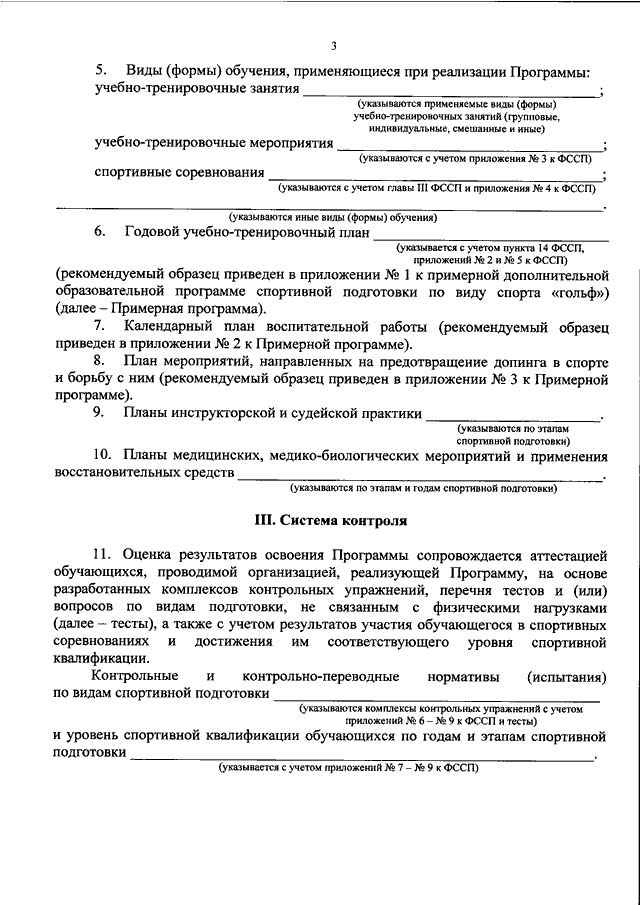 3

5. Виды (формы) обучения, применяющиеся при реализации Программы: учебно-тренировочные занятия ____;

(указываются применяемые виды (формы) учебно-тренировочных занятий (групповые, индивидуальные, смешанные и иные)

учебно-тренировочные мероприятия ____;

(указываются с учетом приложения № 3 к ФССП)

спортивные соревнования ____;

(указываются с учетом главы III ФССП и приложения № 4 к ФССП)

____.

(указываются иные виды (формы) обучения)

6. Годовой учебно-тренировочный план ____

(указывается с учетом пункта 14 ФССП, приложений № 2 и № 5 к ФССП)

(рекомендуемый образец приведен в приложении № 1 к примерной дополнительной образовательной программе спортивной подготовки по виду спорта «гольф») (далее – Примерная программа).

7. Календарный план воспитательной работы (рекомендуемый образец приведен в приложении № 2 к Примерной программе).

8. План мероприятий, направленных на предотвращение допинга в спорте и борьбу с ним (рекомендуемый образец приведен в приложении № 3 к Примерной программе).

9. Планы инструкторской и судейской практики ____.

(указываются по этапам спортивной подготовки)

10. Планы медицинских, медико-биологических мероприятий и применения восстановительных средств ____.

(указываются по этапам и годам спортивной подготовки)

III. Система контроля

11. Оценка результатов освоения Программы сопровождается аттестацией обучающихся, проводимой организацией, реализующей Программу, на основе разработанных комплексов контрольных упражнений, перечня тестов и (или) вопросов по видам подготовки, не связанным с физическими нагрузками (далее – тесты), а также с учетом результатов участия обучающегося в спортивных соревнованиях и достижения им соответствующего уровня спортивной квалификации.

Контрольные и контрольно-переводные нормативы (испытания) по видам спортивной подготовки ____

(указываются комплексы контрольных упражнений с учетом приложений № 6 – № 9 к ФССП и тесты)

и уровень спортивной квалификации обучающихся по годам и этапам спортивной подготовки ____.

(указывается с учетом приложений № 7 – № 9 к ФССП)